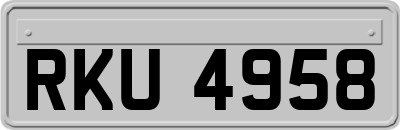 RKU 4958